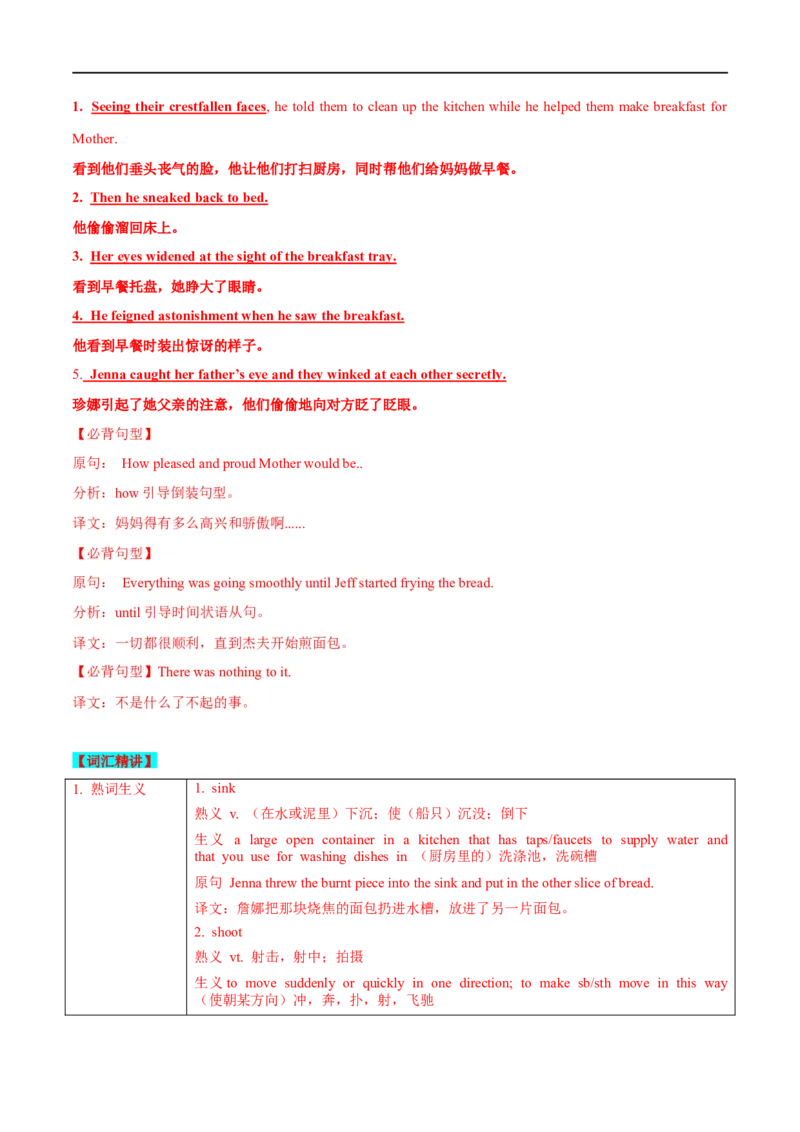 1. Seeing their crestfallen faces, he told them to clean up the kitchen while he helped them make breakfast for Mother.

看到他们垂头丧气的脸，他让他们打扫厨房，同时帮他们给妈妈做早餐。

2. Then he sneaked back to bed.

他偷偷溜回床上。

3. Her eyes widened at the sight of the breakfast tray.

看到早餐托盘，她睁大了眼睛。

4. He feigned astonishment when he saw the breakfast.

他看到早餐时装出惊讶的样子。

5. Jenna caught her father's eye and they winked at each other secretly.

珍娜引起了她父亲的注意，他们偷偷地向对方眨了眨眼。

【必背句型】

原句： How pleased and proud Mother would be..

分析：how 引导倒装句型。

译文：妈妈得有多么高兴和骄傲啊......

【必背句型】

原句： Everything was going smoothly until Jeff started frying the bread.

分析：until 引导时间状语从句。

译文：一切都很顺利，直到杰夫开始煎面包。

【必背句型】There was nothing to it.

译文：不是什么了不起的事。

【词汇精讲】

| 1. 熟词生义 | 1. sink<br>熟义 v. （在水或泥里）下沉；使（船只）沉没；倒下<br>生义 a large open container in a kitchen that has taps/faucets to supply water and that you use for washing dishes in （厨房里的）洗涤池，洗碗槽<br>原句 Jenna threw the burnt piece into the sink and put in the other slice of bread.<br>译文：詹娜把那块烧焦的面包扔进水槽，放进了另一片面包。<br>2. shoot<br>熟义 vt. 射击，射中；拍摄<br>生义 to move suddenly or quickly in one direction; to make sb/sth move in this way （使朝某方向）冲，奔，扑，射，飞驰 |
|---|---|